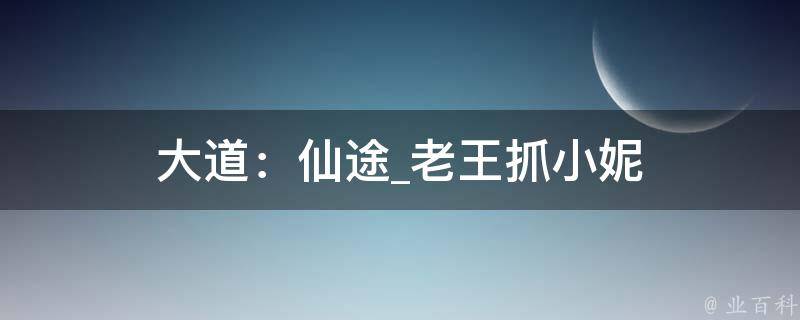 大道：仙途_老王抓小妮

@ 业百科